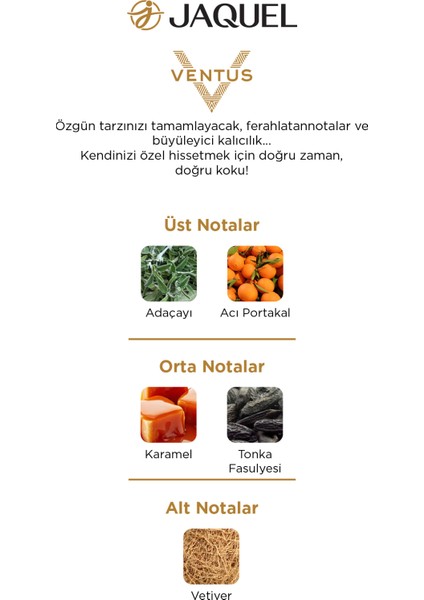 JAQUEL

VENTUS

Özgün tarzınızı tamamlayacak, ferahlatannotalar ve büyüleyici kalıcılık...
Kendinizi özel hissetmek için doğru zaman, doğru koku!

Üst Notalar

Adaçayı

Acı Portakal

Orta Notalar

Karamel

Tonka Fasulyesi

Alt Notalar

Vetiver